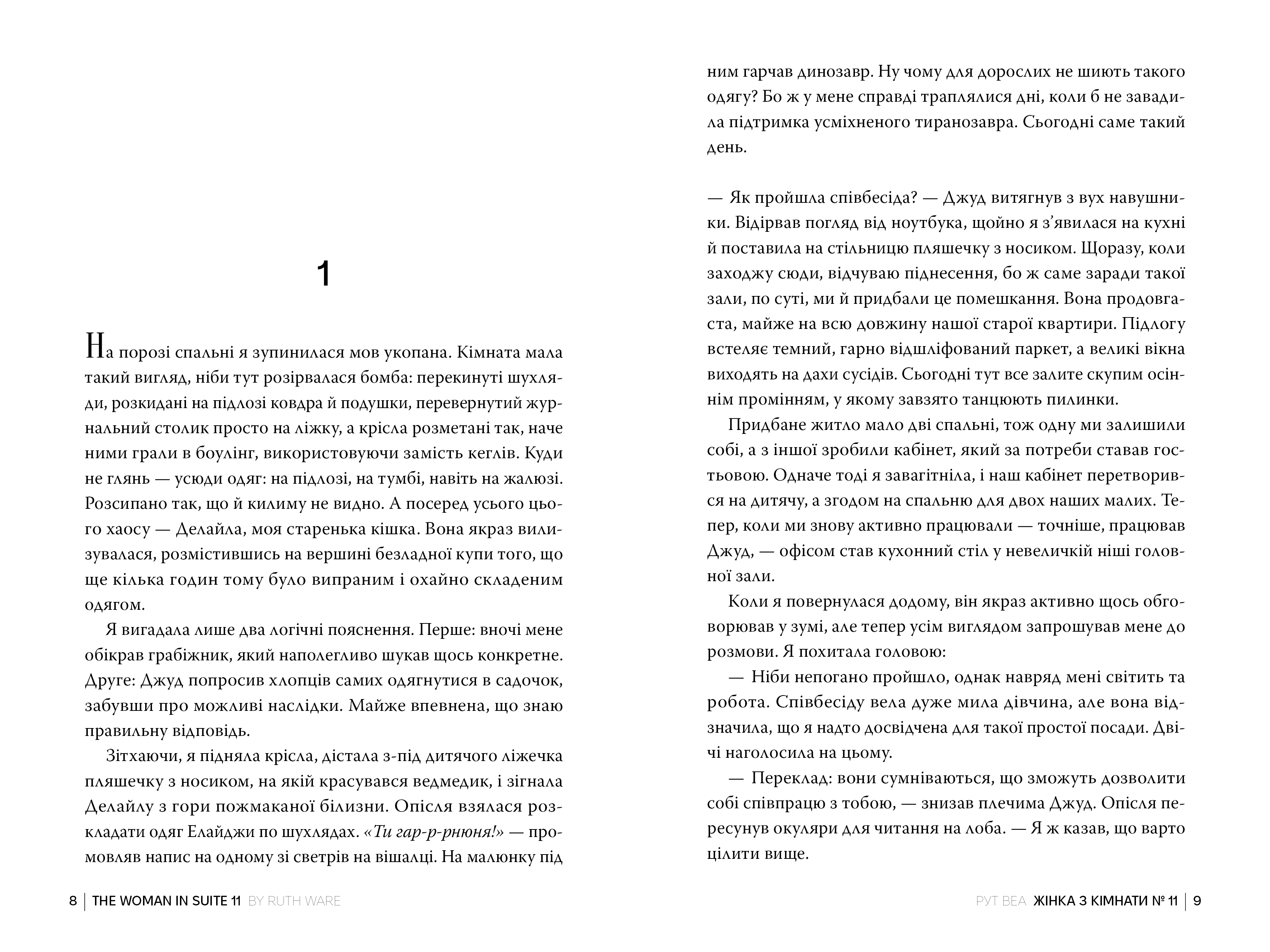 1

На порозі спальні я зупинилася мов укопана. Кімната мала такий вигляд, ніби тут розірвалася бомба: перекинуті шухляди, розкидані на підлозі ковдра й подушки, перевернутий журнальний столик просто на ліжку, а крісла розметані так, наче ними грали в боулінг, використовуючи замість кеглів. Куди не глянь — усюди одяг: на підлозі, на тумбі, навіть на жалюзі. Розсипано так, що й килиму не видно. А посеред усього цього хаосу — Делайла, моя старенька кішка. Вона якраз вилизувалася, розмістившись на вершині безладної купи того, що ще кілька годин тому було випраним і охайно складеним одягом.

Я вигадала лише два логічні пояснення. Перше: вночі мене обікрав грабіжник, який наполегливо шукав щось конкретне. Друге: Джуд попросив хлопців самих одягнутися в садочок, забувши про можливі наслідки. Майже впевнена, що знаю правильну відповідь.

Зітхаючи, я підняла крісла, дістала з-під дитячого ліжечка пляшечку з носиком, на якій красувався ведмедик, і зігнала Делайлу з гори пожмаканої білизни. Опісля взялася розкладати одяг Елайджи по шухлядах. «Ти гар-р-рнюня!» — промовляв напис на одному зі светрів на вішалці. На малюнку під ним гарчав динозавр. Ну чому для дорослих не шиють такого одягу? Бо ж у мене справді траплялися дні, коли б не завадила підтримка усміхненого тиранозавра. Сьогодні саме такий день.

— Як пройшла співбесіда? — Джуд витягнув з вух навушники. Відірвав погляд від ноутбука, щойно я з’явилася на кухні й поставила на стільницю пляшечку з носиком. Щоразу, коли заходжу сюди, відчуваю піднесення, бо ж саме заради такої зали, по суті, ми й придбали це помешкання. Вона продовгаста, майже на всю довжину нашої старої квартири. Підлогу встеляє темний, гарно відшліфований паркет, а великі вікна виходять на дахи сусідів. Сьогодні тут все залите скупим осіннім промінням, у якому завзято танцюють пилинки.

Придбане житло мало дві спальні, тож одну ми залишили собі, а з іншої зробили кабінет, який за потреби ставав гостьовою. Одначе тоді я завагітніла, і наш кабінет перетворився на дитячу, а згодом на спальню для двох наших малих. Тепер, коли ми знову активно працювали — точніше, працював Джуд, — офісом став кухонний стіл у невеличкій ніші головної зали.

Коли я повернулася додому, він якраз активно щось обговорював у зумі, але тепер усім виглядом запрошував мене до розмови. Я похитала головою:

— Ніби непогано пройшло, однак навряд мені світить та робота. Співбесіду вела дуже мила дівчина, але вона відзначила, що я надто досвідчена для такої простої посади. Двічі наголосила на цьому.

— Переклад: вони сумніваються, що зможуть дозволити собі співпрацю з тобою, — знизав плечима Джуд. Опісля пересунув окуляри для читання на лоба. — Я ж казав, що варто цілити вище.

8 | THE WOMAN IN SUITE 11 BY RUTH WARE

РУТ ВЕА ЖІНКА З КІМНАТИ № 11 | 9